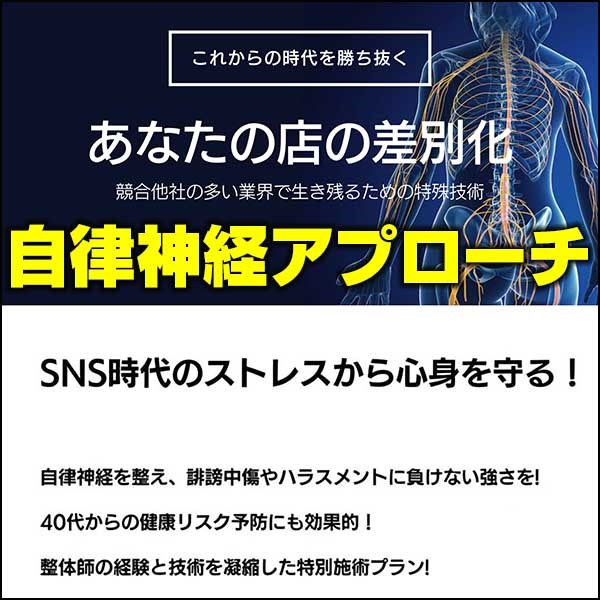 これからの時代を勝ち抜く

あなたの店の差別化

競合他社の多い業界で生き残るための特殊技術

自律神経アプローチ

SNS時代のストレスから心身を守る！

自律神経を整え、誹謗中傷やハラスメントに負けない強さを!

40代からの健康リスク予防にも効果的！

整体師の経験と技術を凝縮した特別施術プラン!